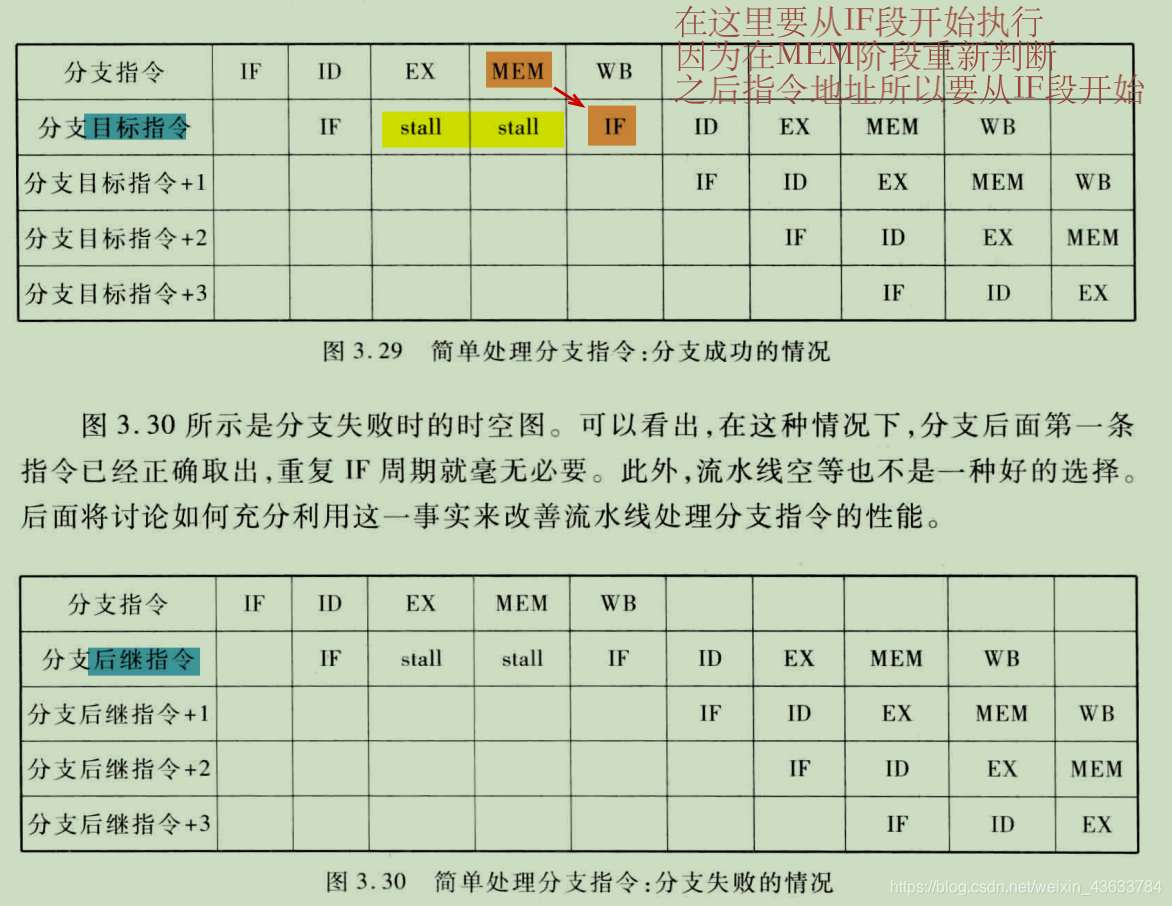 在这里要从IF段开始执行
因为在MEM阶段重新判断
之后指令地址所以要从IF段开始

| 分支指令 | IF | ID | EX | MEM | WB | | | | | |
|---|---|---|---|---|---|---|---|---|---|---|
| 分支目标指令 | | IF | stall | stall | IF | ID | EX | MEM | WB | |
| 分支目标指令+1 | | | | | | IF | ID | EX | MEM | WB |
| 分支目标指令+2 | | | | | | | IF | ID | EX | MEM |
| 分支目标指令+3 | | | | | | | | IF | ID | EX |

图 3.29 简单处理分支指令:分支成功的情况

图 3.30 所示是分支失败时的时空图。可以看出,在这种情况下,分支后面第一条指令已经正确取出,重复 IF 周期就毫无必要。此外,流水线空等也不是一种好的选择。后面将讨论如何充分利用这一事实来改善流水线处理分支指令的性能。

| 分支指令 | IF | ID | EX | MEM | WB | | | | | |
|---|---|---|---|---|---|---|---|---|---|---|
| 分支后继指令 | | IF | stall | stall | IF | ID | EX | MEM | WB | |
| 分支后继指令+1 | | | | | | IF | ID | EX | MEM | WB |
| 分支后继指令+2 | | | | | | | IF | ID | EX | MEM |
| 分支后继指令+3 | | | | | | | | IF | ID | EX |

图 3.30 简单处理分支指令:分支失败的情况

https://blog.csdn.net/weixin_43633784